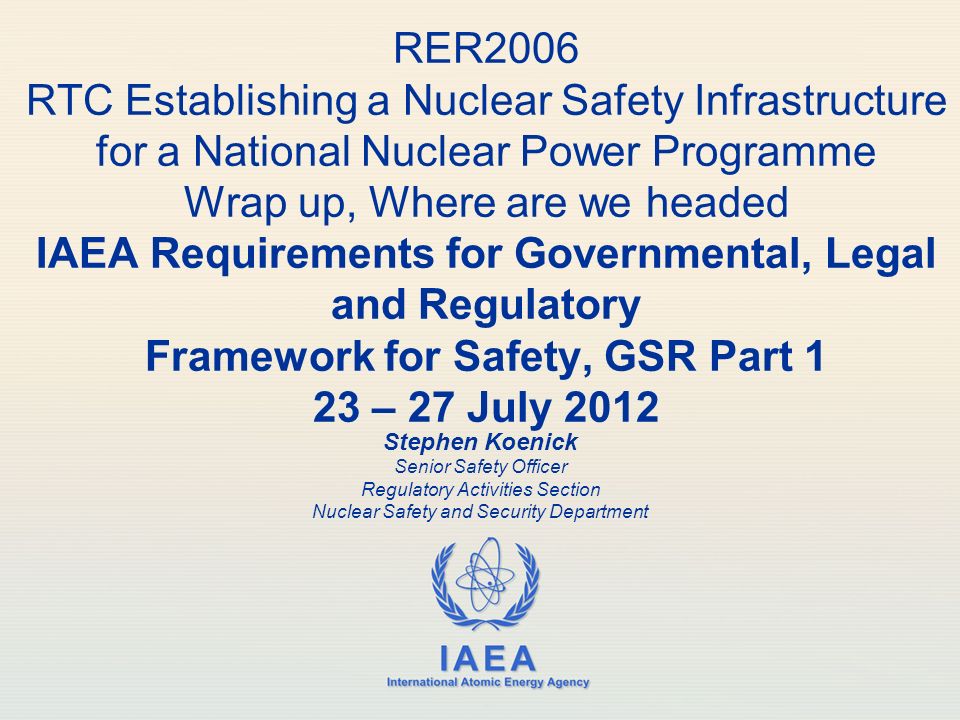 RER2006
RTC Establishing a Nuclear Safety Infrastructure for a National Nuclear Power Programme
Wrap up, Where are we headed
IAEA Requirements for Governmental, Legal and Regulatory
Framework for Safety, GSR Part 1
23 – 27 July 2012

Stephen Koenick
Senior Safety Officer
Regulatory Activities Section
Nuclear Safety and Security Department

IAEA
International Atomic Energy Agency